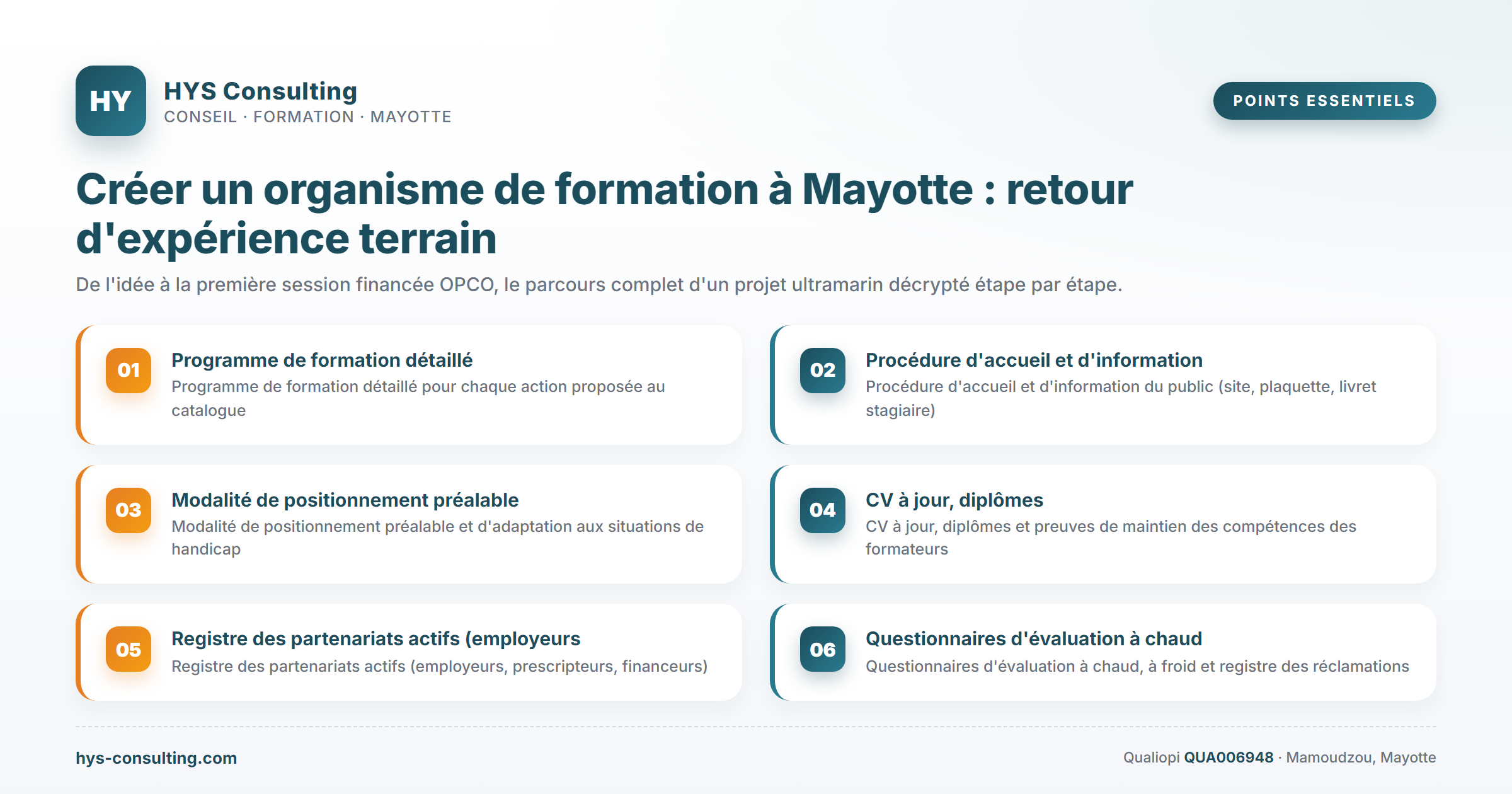 HY

HYS Consulting
CONSEIL · FORMATION · MAYOTTE

POINTS ESSENTIELS

Créer un organisme de formation à Mayotte : retour d'expérience terrain

De l'idée à la première session financée OPCO, le parcours complet d'un projet ultramarin décrypté étape par étape.

01
Programme de formation détaillé
Programme de formation détaillé pour chaque action proposée au catalogue

02
Procédure d'accueil et d'information
Procédure d'accueil et d'information du public (site, plaquette, livret stagiaire)

03
Modalité de positionnement préalable
Modalité de positionnement préalable et d'adaptation aux situations de handicap

04
CV à jour, diplômes
CV à jour, diplômes et preuves de maintien des compétences des formateurs

05
Registre des partenariats actifs (employeurs
Registre des partenariats actifs (employeurs, prescripteurs, financeurs)

06
Questionnaires d'évaluation à chaud
Questionnaires d'évaluation à chaud, à froid et registre des réclamations

hys-consulting.com

Qualiopi QUA006948 · Mamoudzou, Mayotte